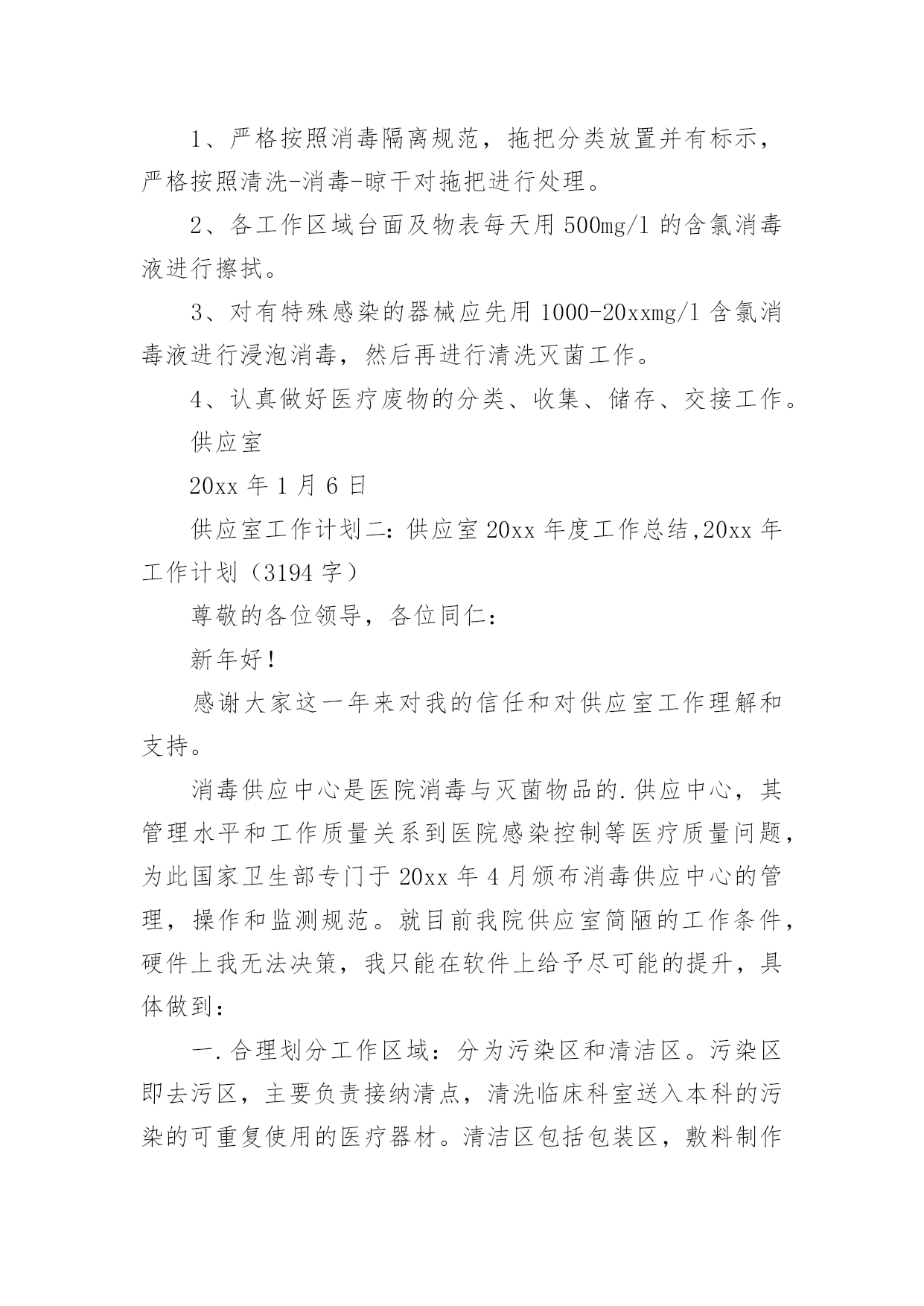 1、严格按照消毒隔离规范，拖把分类放置并有标示，严格按照清洗-消毒-晾干对拖把进行处理。

2、各工作区域台面及物表每天用 500mg/l 的含氯消毒液进行擦拭。

3、对有特殊感染的器械应先用 1000-20xxmg/l 含氯消毒液进行浸泡消毒，然后再进行清洗灭菌工作。

4、认真做好医疗废物的分类、收集、储存、交接工作。

供应室

20xx 年 1 月 6 日

供应室工作计划二：供应室 20xx 年度工作总结,20xx 年工作计划（3194 字）

尊敬的各位领导，各位同仁：

新年好！

感谢大家这一年来对我的信任和对供应室工作理解和支持。

消毒供应中心是医院消毒与灭菌物品的.供应中心，其管理水平和工作质量关系到医院感染控制等医疗质量问题，为此国家卫生部专门于 20xx 年 4 月颁布消毒供应中心的管理，操作和监测规范。就目前我院供应室简陋的工作条件，硬件上我无法决策，我只能在软件上给予尽可能的提升，具体做到：

一.合理划分工作区域：分为污染区和清洁区。污染区即去污区，主要负责接纳清点，清洗临床科室送入本科的污染的可重复使用的医疗器材。清洁区包括包装区，敷料制作